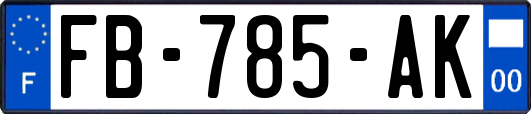 F
FB-785-AK
00